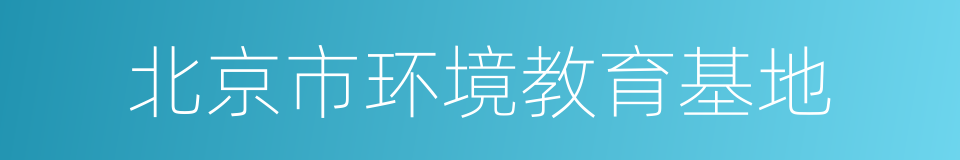 北京市环境教育基地